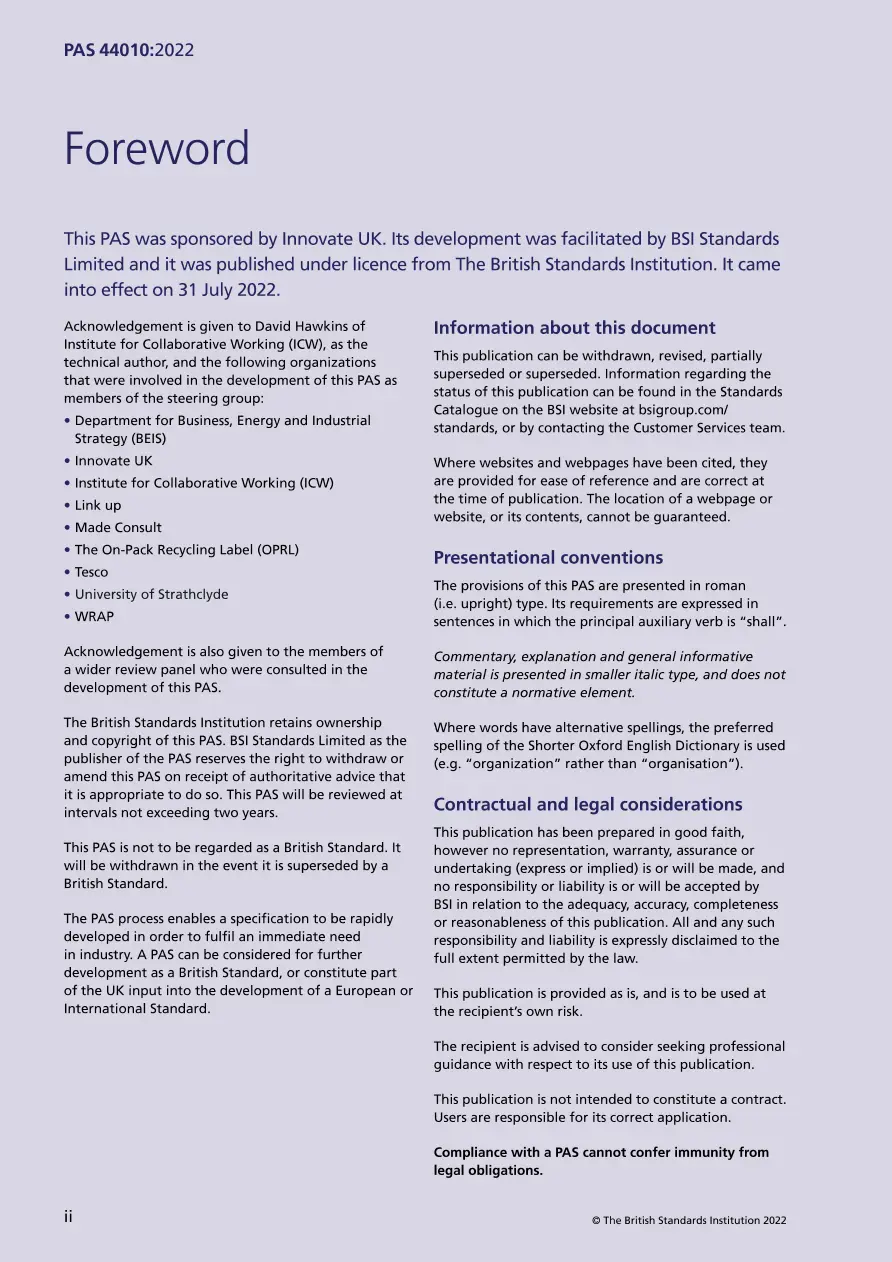 PAS 44010:2022

Foreword

This PAS was sponsored by Innovate UK. Its development was facilitated by BSI Standards Limited and it was published under licence from The British Standards Institution. It came into effect on 31 July 2022.

Acknowledgement is given to David Hawkins of Institute for Collaborative Working (ICW), as the technical author, and the following organizations that were involved in the development of this PAS as members of the steering group:

• Department for Business, Energy and Industrial Strategy (BEIS)
• Innovate UK
• Institute for Collaborative Working (ICW)
• Link up
• Made Consult
• The On-Pack Recycling Label (OPRL)
• Tesco
• University of Strathclyde
• WRAP

Acknowledgement is also given to the members of a wider review panel who were consulted in the development of this PAS.

The British Standards Institution retains ownership and copyright of this PAS. BSI Standards Limited as the publisher of the PAS reserves the right to withdraw or amend this PAS on receipt of authoritative advice that it is appropriate to do so. This PAS will be reviewed at intervals not exceeding two years.

This PAS is not to be regarded as a British Standard. It will be withdrawn in the event it is superseded by a British Standard.

The PAS process enables a specification to be rapidly developed in order to fulfil an immediate need in industry. A PAS can be considered for further development as a British Standard, or constitute part of the UK input into the development of a European or International Standard.

Information about this document

This publication can be withdrawn, revised, partially superseded or superseded. Information regarding the status of this publication can be found in the Standards Catalogue on the BSI website at bsigroup.com/standards, or by contacting the Customer Services team.

Where websites and webpages have been cited, they are provided for ease of reference and are correct at the time of publication. The location of a webpage or website, or its contents, cannot be guaranteed.

Presentational conventions

The provisions of this PAS are presented in roman (i.e. upright) type. Its requirements are expressed in sentences in which the principal auxiliary verb is "shall".

Commentary, explanation and general informative material is presented in smaller italic type, and does not constitute a normative element.

Where words have alternative spellings, the preferred spelling of the Shorter Oxford English Dictionary is used (e.g. "organization" rather than "organisation").

Contractual and legal considerations

This publication has been prepared in good faith, however no representation, warranty, assurance or undertaking (express or implied) is or will be made, and no responsibility or liability is or will be accepted by BSI in relation to the adequacy, accuracy, completeness or reasonableness of this publication. All and any such responsibility and liability is expressly disclaimed to the full extent permitted by the law.

This publication is provided as is, and is to be used at the recipient's own risk.

The recipient is advised to consider seeking professional guidance with respect to its use of this publication.

This publication is not intended to constitute a contract. Users are responsible for its correct application.

Compliance with a PAS cannot confer immunity from legal obligations.

ii

© The British Standards Institution 2022